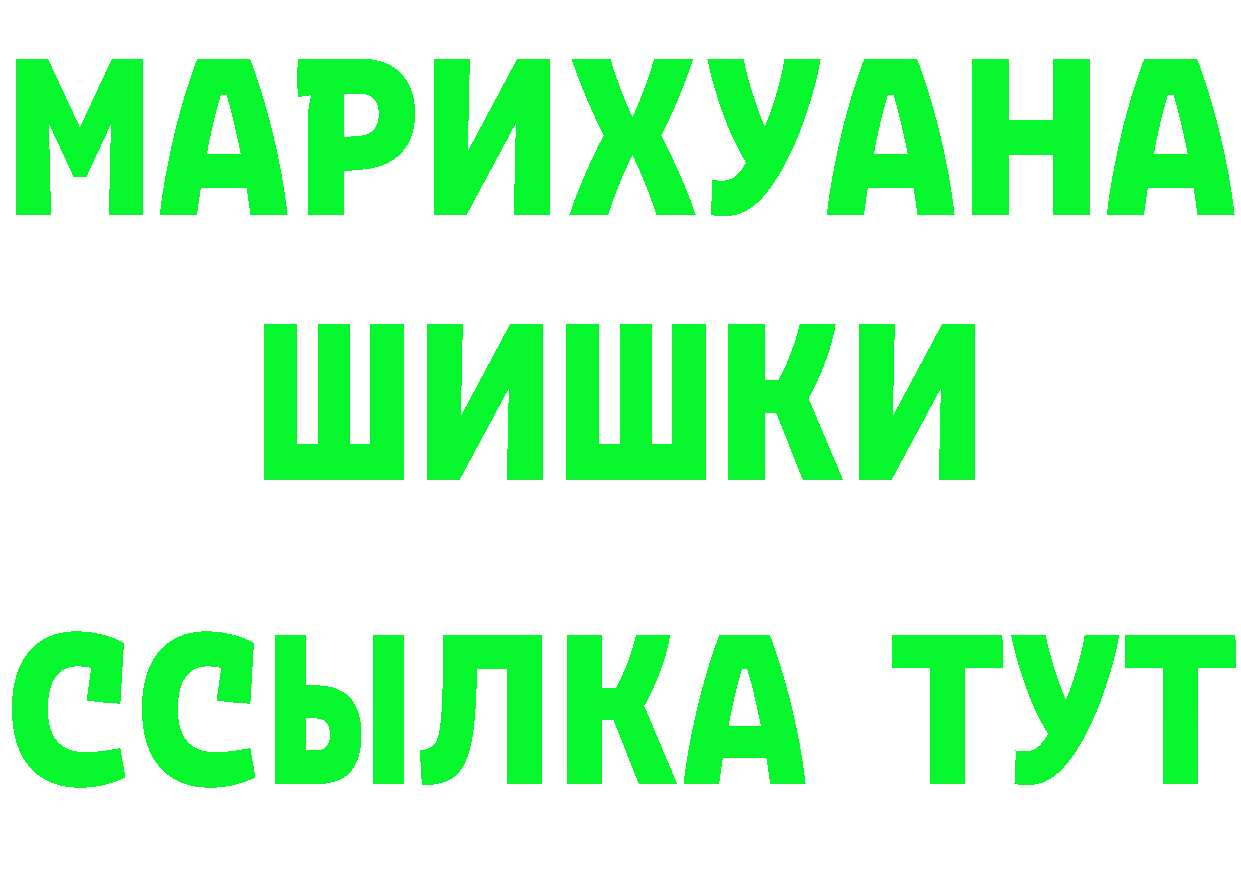 МАРИХУАНА
ШИШКИ
ССЫЛКА ТУТ